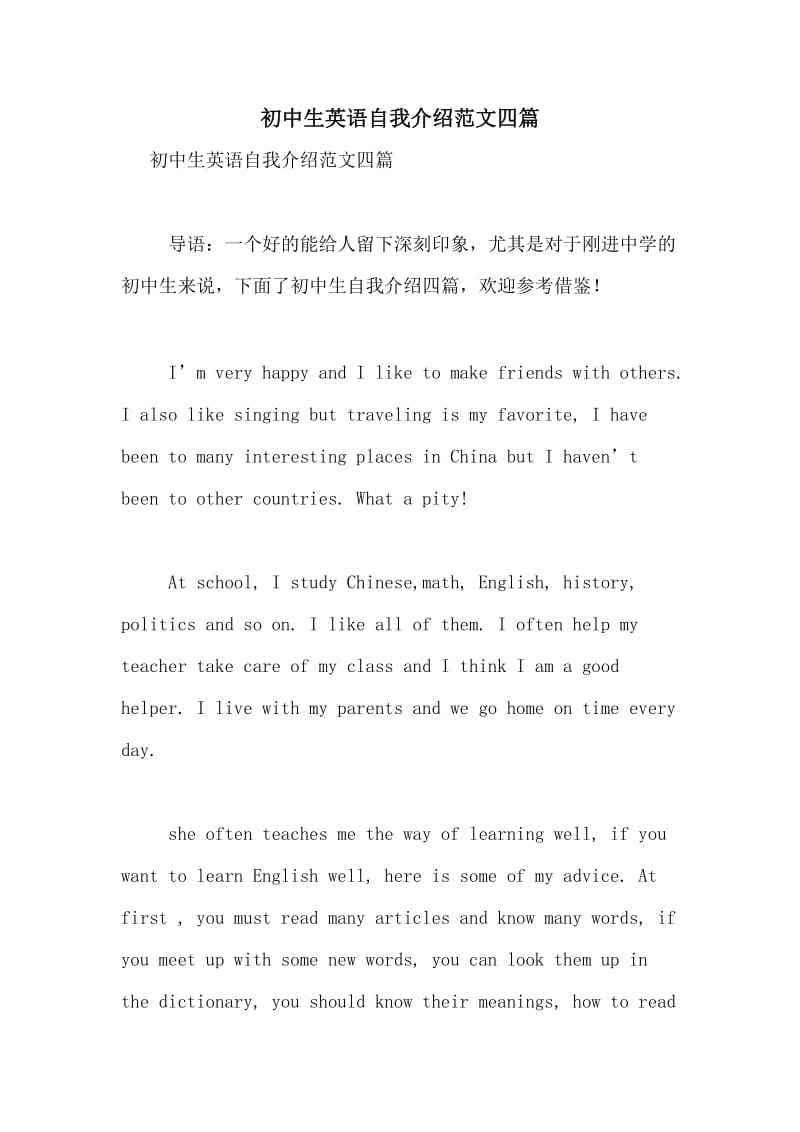 初中生英语自我介绍范文四篇

初中生英语自我介绍范文四篇

导语：一个好的能给人留下深刻印象，尤其是对于刚进中学的初中生来说，下面了初中生自我介绍四篇，欢迎参考借鉴！

I’m very happy and I like to make friends with others. I also like singing but traveling is my favorite, I have been to many interesting places in China but I haven’t been to other countries. What a pity!

At school, I study Chinese,math, English, history, politics and so on. I like all of them. I often help my teacher take care of my class and I think I am a good helper. I live with my parents and we go home on time every day.

she often teaches me the way of learning well, if you want to learn English well, here is some of my advice. At first , you must read many articles and know many words, if you meet up with some new words, you can look them up in the dictionary, you should know their meanings, how to read